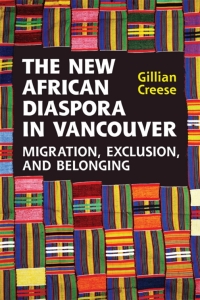 THE NEW AFRICAN DIASPORA IN VANCOUVER

Gillian Creese

MIGRATION, EXCLUSION, AND BELONGING